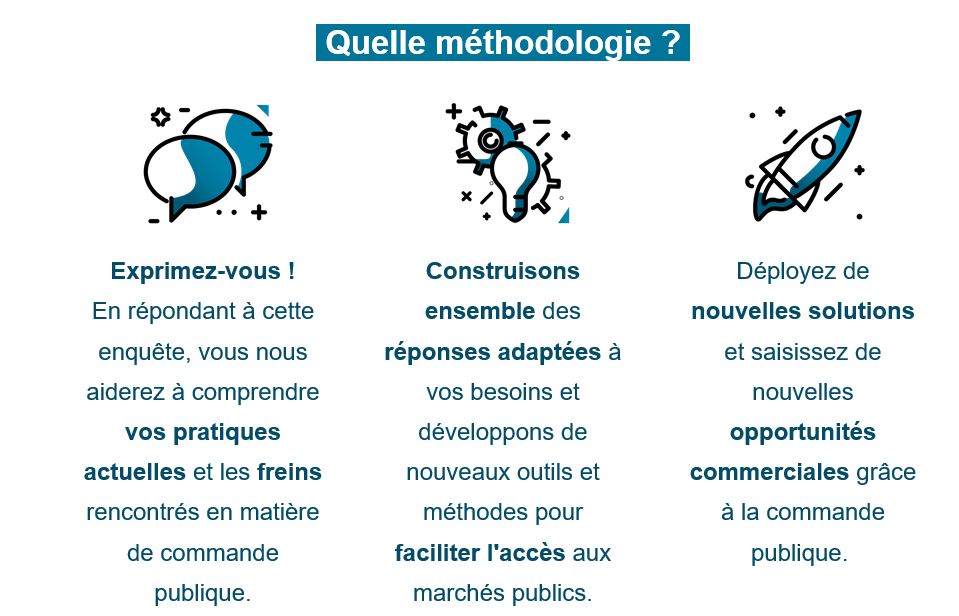 Quelle méthodologie ?

Exprimez-vous ! En répondant à cette enquête, vous nous aiderez à comprendre vos pratiques actuelles et les freins rencontrés en matière de commande publique.

Construisons ensemble des réponses adaptées à vos besoins et développons de nouveaux outils et méthodes pour faciliter l'accès aux marchés publics.

Déployez de nouvelles solutions et saisissez de nouvelles opportunités commerciales grâce à la commande publique.